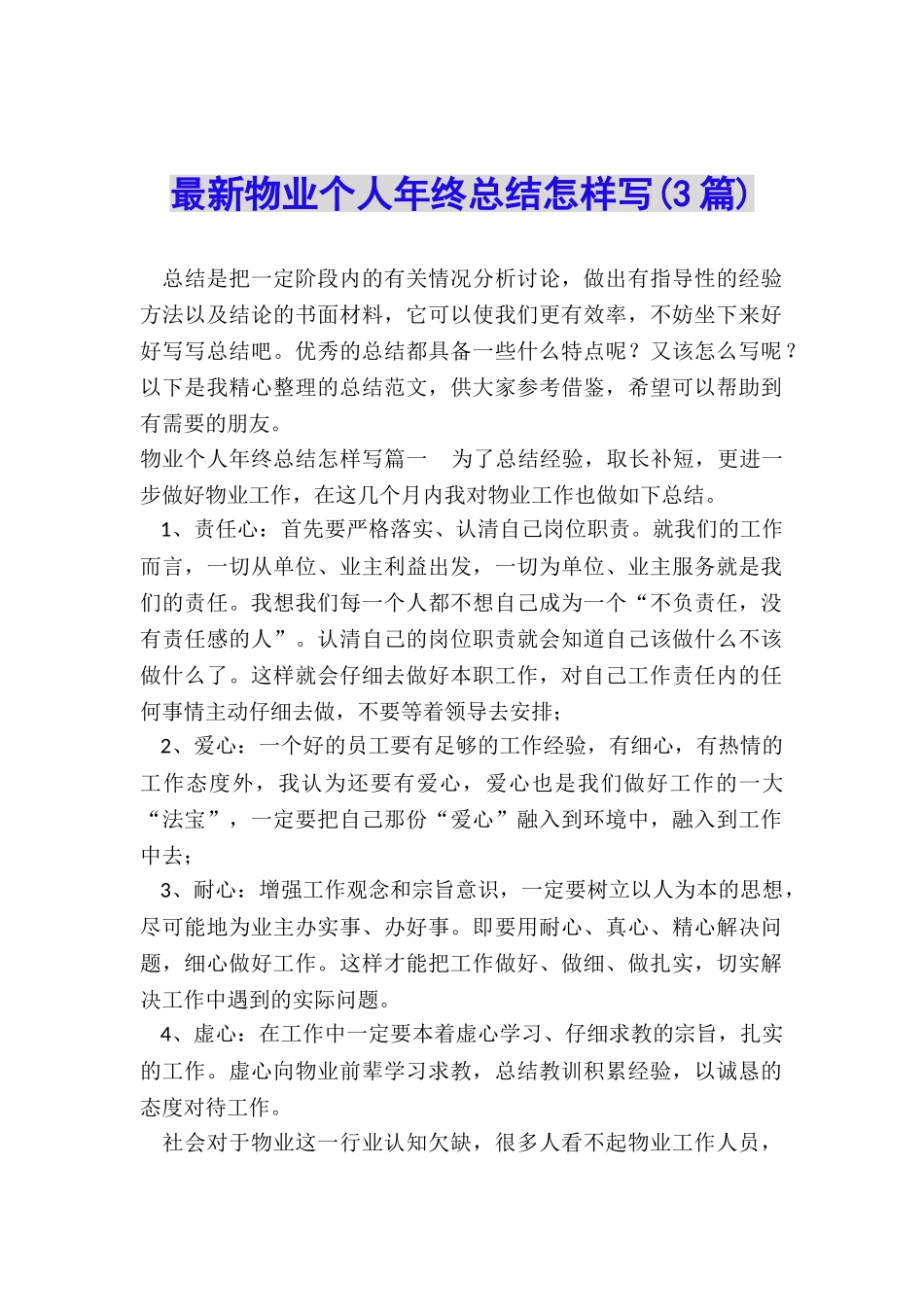 最新物业个人年终总结怎样写(3篇)

总结是把一定阶段内的有关情况分析讨论，做出有指导性的经验方法以及结论的书面材料，它可以使我们更有效率，不妨坐下来好好写写总结吧。优秀的总结都具备一些什么特点呢？又该怎么写呢？以下是我精心整理的总结范文，供大家参考借鉴，希望可以帮助到有需要的朋友。

物业个人年终总结怎样写篇一　为了总结经验，取长补短，更进一步做好物业工作，在这几个月内我对物业工作也做如下总结。

1、责任心：首先要严格落实、认清自己岗位职责。就我们的工作而言，一切从单位、业主利益出发，一切为单位、业主服务就是我们的责任。我想我们每一个人都不想自己成为一个“不负责任，没有责任感的人”。认清自己的岗位职责就会知道自己该做什么不该做什么了。这样就会仔细去做好本职工作，对自己工作责任内的任何事情主动仔细去做，不要等着领导去安排；

2、爱心：一个好的员工要有足够的工作经验，有细心，有热情的工作态度外，我认为还要有爱心，爱心也是我们做好工作的一大“法宝”，一定要把自己那份“爱心”融入到环境中，融入到工作中去；

3、耐心：增强工作观念和宗旨意识，一定要树立以人为本的思想，尽可能地为业主办实事、办好事。即要用耐心、真心、精心解决问题，细心做好工作。这样才能把工作做好、做细、做扎实，切实解决工作中遇到的实际问题。

4、虚心：在工作中一定要本着虚心学习、仔细求教的宗旨，扎实的工作。虚心向物业前辈学习求教，总结教训积累经验，以诚恳的态度对待工作。

社会对于物业这一行业认知欠缺，很多人看不起物业工作人员，